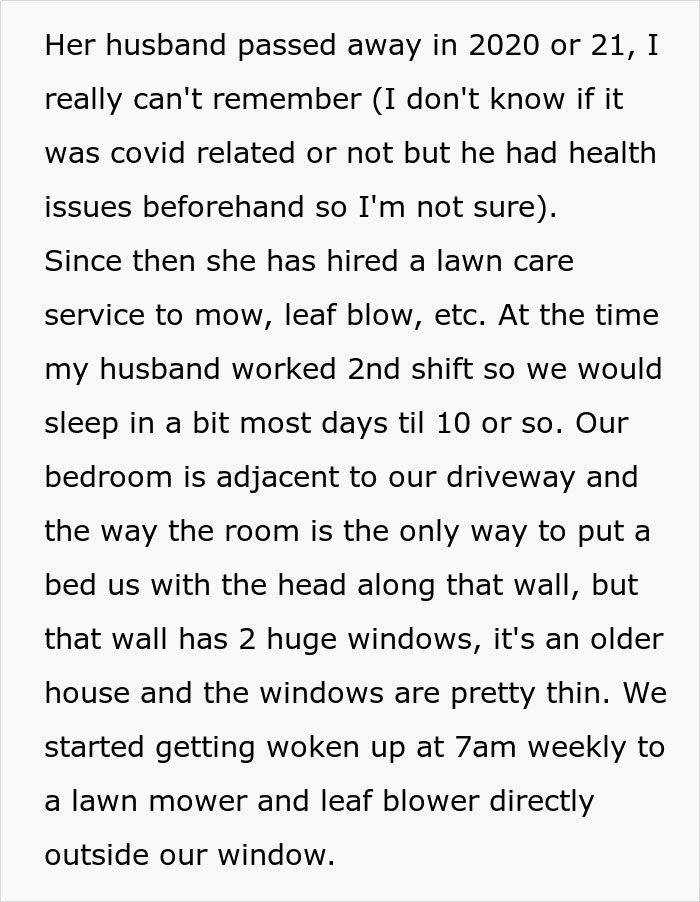 Her husband passed away in 2020 or 21, I really can't remember (I don't know if it was covid related or not but he had health issues beforehand so I'm not sure).
Since then she has hired a lawn care service to mow, leaf blow, etc. At the time my husband worked 2nd shift so we would sleep in a bit most days til 10 or so. Our bedroom is adjacent to our driveway and the way the room is the only way to put a bed us with the head along that wall, but that wall has 2 huge windows, it's an older house and the windows are pretty thin. We started getting woken up at 7am weekly to a lawn mower and leaf blower directly outside our window.